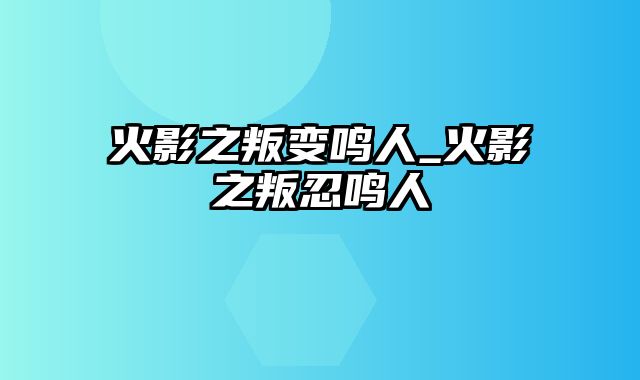 火影之叛变鸣人_火影之叛忍鸣人